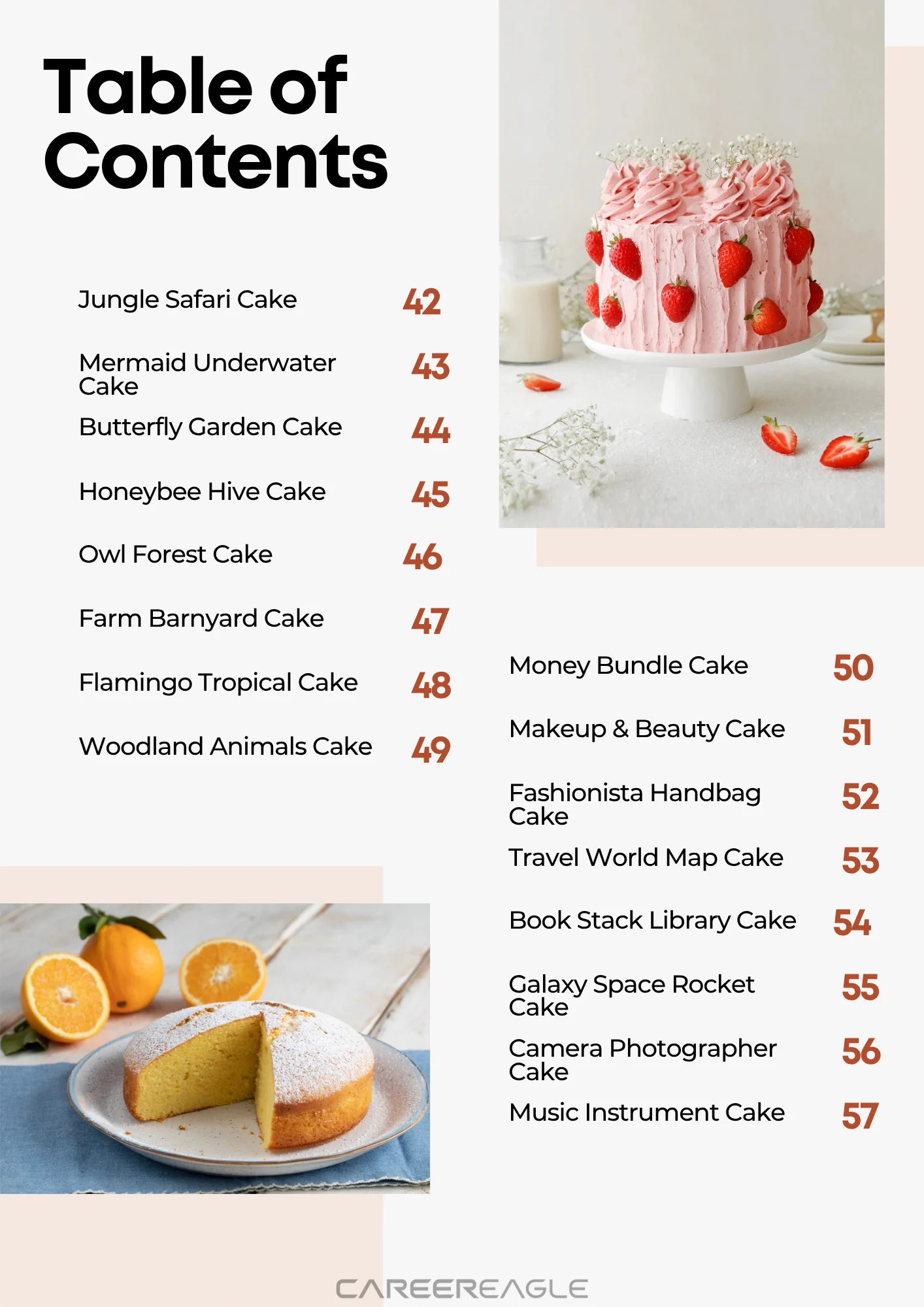 Table of Contents

Jungle Safari Cake 42

Mermaid Underwater Cake 43

Butterfly Garden Cake 44

Honeybee Hive Cake 45

Owl Forest Cake 46

Farm Barnyard Cake 47

Flamingo Tropical Cake 48

Woodland Animals Cake 49

Money Bundle Cake 50

Makeup & Beauty Cake 51

Fashionista Handbag Cake 52

Travel World Map Cake 53

Book Stack Library Cake 54

Galaxy Space Rocket Cake 55

Camera Photographer Cake 56

Music Instrument Cake 57

CAREEREAGLE